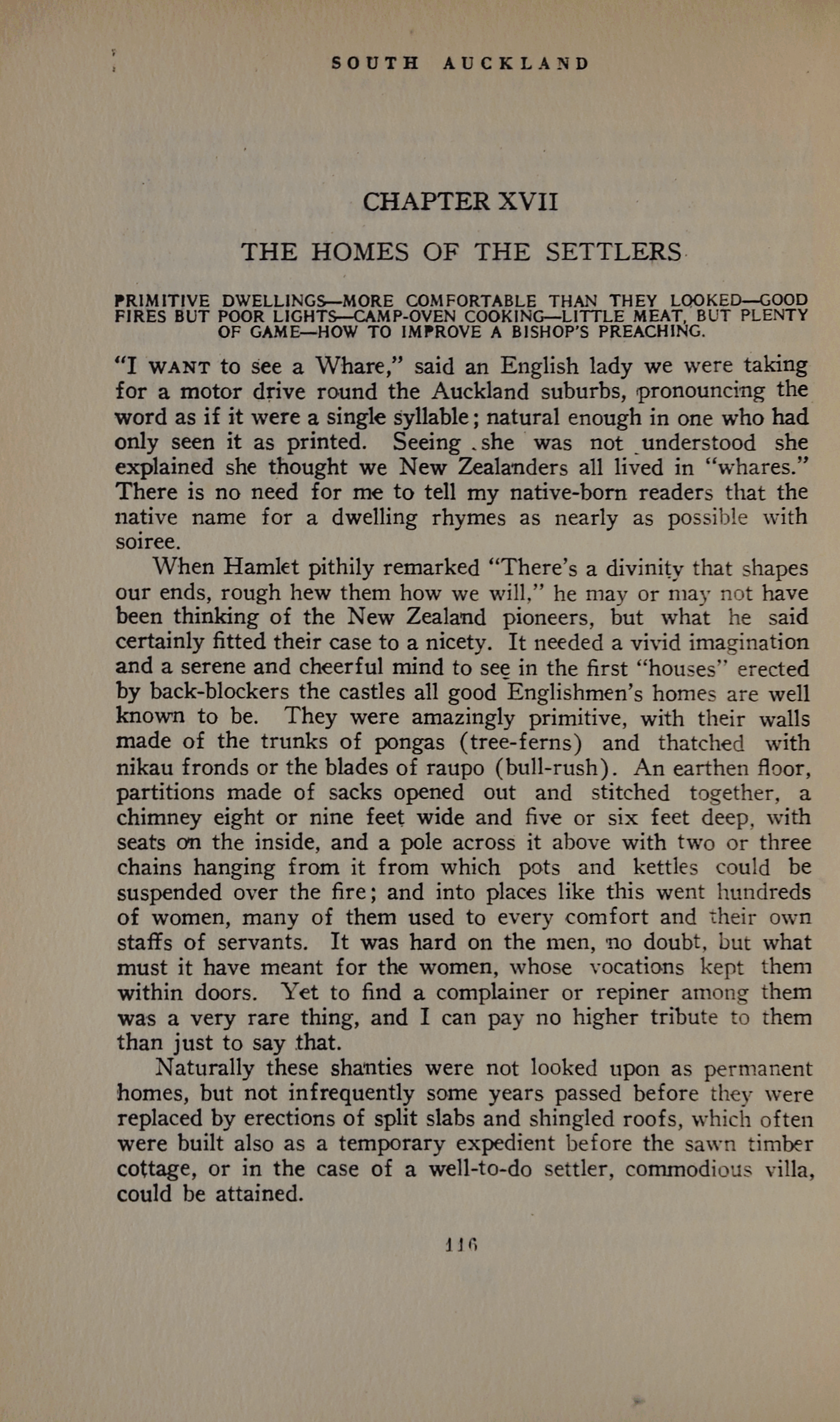 SOUTH AUCKLAND

CHAPTER XVII

THE HOMES OF THE SETTLERS

PRIMITIVE DWELLINGS—MORE COMFORTABLE THAN THEY LOOKED—GOOD FIRES BUT POOR LIGHTS—CAMP-OVEN COOKING—LITTLE MEAT, BUT PLENTY OF GAME—HOW TO IMPROVE A BISHOP'S PREACHING.

"I WANT to see a Whare," said an English lady we were taking for a motor drive round the Auckland suburbs, pronouncing the word as if it were a single syllable; natural enough in one who had only seen it as printed. Seeing she was not understood she explained she thought we New Zealanders all lived in "whares." There is no need for me to tell my native-born readers that the native name for a dwelling rhymes as nearly as possible with soiree.

When Hamlet pithily remarked "There's a divinity that shapes our ends, rough hew them how we will," he may or may not have been thinking of the New Zealand pioneers, but what he said certainly fitted their case to a nicety. It needed a vivid imagination and a serene and cheerful mind to see in the first "houses" erected by back-blockers the castles all good Englishmen's homes are well known to be. They were amazingly primitive, with their walls made of the trunks of pongas (tree-ferns) and thatched with nikau fronds or the blades of raupo (bull-rush). An earthen floor, partitions made of sacks opened out and stitched together, a chimney eight or nine feet wide and five or six feet deep, with seats on the inside, and a pole across it above with two or three chains hanging from it from which pots and kettles could be suspended over the fire; and into places like this went hundreds of women, many of them used to every comfort and their own staffs of servants. It was hard on the men, no doubt, but what must it have meant for the women, whose vocations kept them within doors. Yet to find a complainer or repiner among them was a very rare thing, and I can pay no higher tribute to them than just to say that.

Naturally these shanties were not looked upon as permanent homes, but not infrequently some years passed before they were replaced by erections of split slabs and shingled roofs, which often were built also as a temporary expedient before the sawn timber cottage, or in the case of a well-to-do settler, commodious villa, could be attained.

116